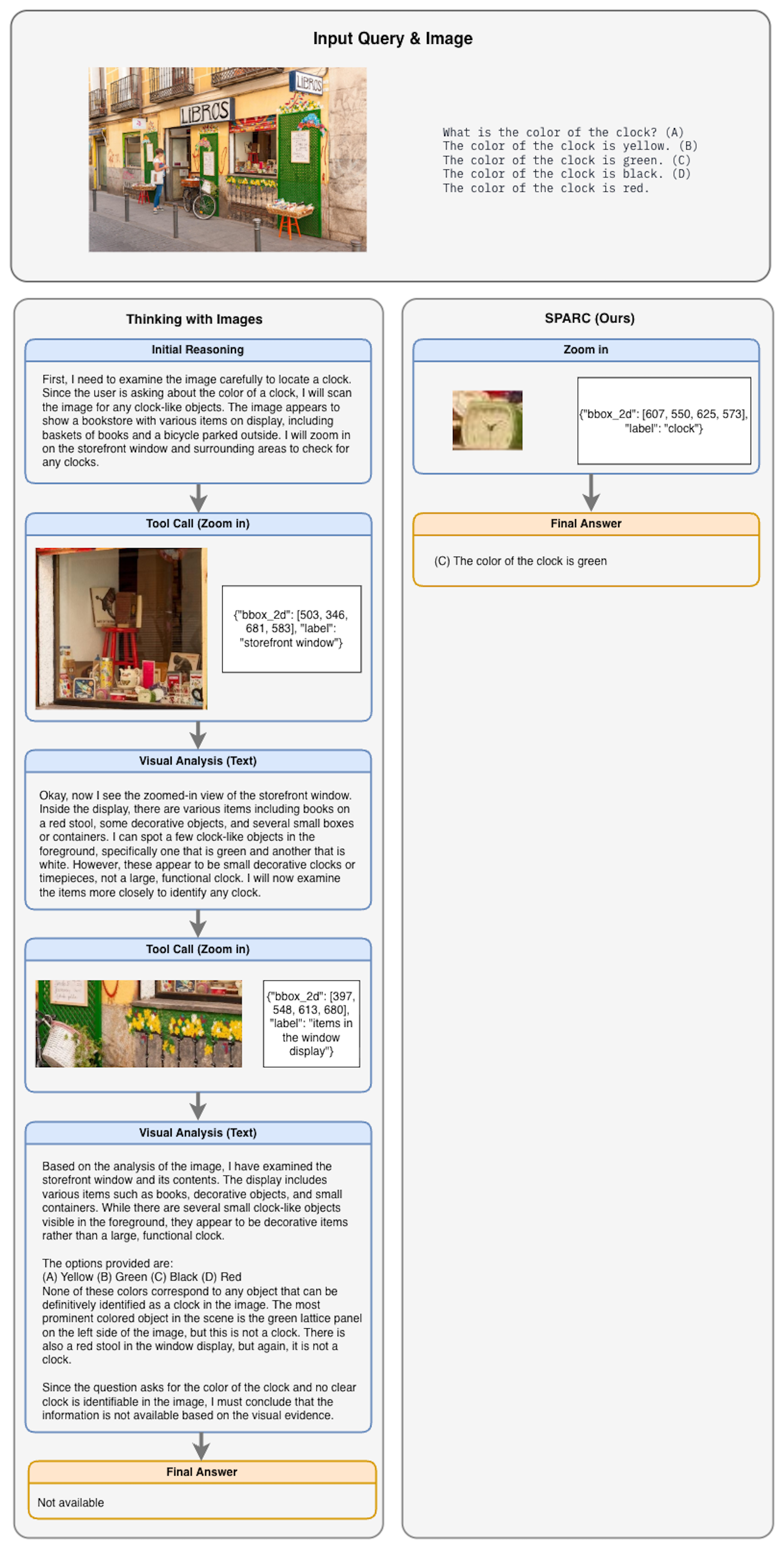 Input Query & Image

LIBROS

LIBROS

What is the color of the clock? (A) The color of the clock is yellow. (B) The color of the clock is green. (C) The color of the clock is black. (D) The color of the clock is red.

Thinking with Images

Initial Reasoning

First, I need to examine the image carefully to locate a clock. Since the user is asking about the color of a clock, I will scan the image for any clock-like objects. The image appears to show a bookstore with various items on display, including baskets of books and a bicycle parked outside. I will zoom in on the storefront window and surrounding areas to check for any clocks.

Tool Call (Zoom in)

{"bbox_2d": [503, 346, 681, 583], "label": "storefront window"}

Visual Analysis (Text)

Okay, now I see the zoomed-in view of the storefront window. Inside the display, there are various items including books on a red stool, some decorative objects, and several small boxes or containers. I can spot a few clock-like objects in the foreground, specifically one that is green and another that is white. However, these appear to be small decorative clocks or timepieces, not a large, functional clock. I will now examine the items more closely to identify any clock.

Tool Call (Zoom in)

{"bbox_2d": [397, 548, 613, 680], "label": "items in the window display"}

Visual Analysis (Text)

Based on the analysis of the image, I have examined the storefront window and its contents. The display includes various items such as books, decorative objects, and small containers. While there are several small clock-like objects visible in the foreground, they appear to be decorative items rather than a large, functional clock.

The options provided are:
(A) Yellow (B) Green (C) Black (D) Red
None of these colors correspond to any object that can be definitively identified as a clock in the image. The most prominent colored object in the scene is the green lattice panel on the left side of the image, but this is not a clock. There is also a red stool in the window display, but again, it is not a clock.

Since the question asks for the color of the clock and no clear clock is identifiable in the image, I must conclude that the information is not available based on the visual evidence.

Final Answer

Not available

SPARC (Ours)

Zoom in

{"bbox_2d": [607, 550, 625, 573], "label": "clock"}

Final Answer

(C) The color of the clock is green